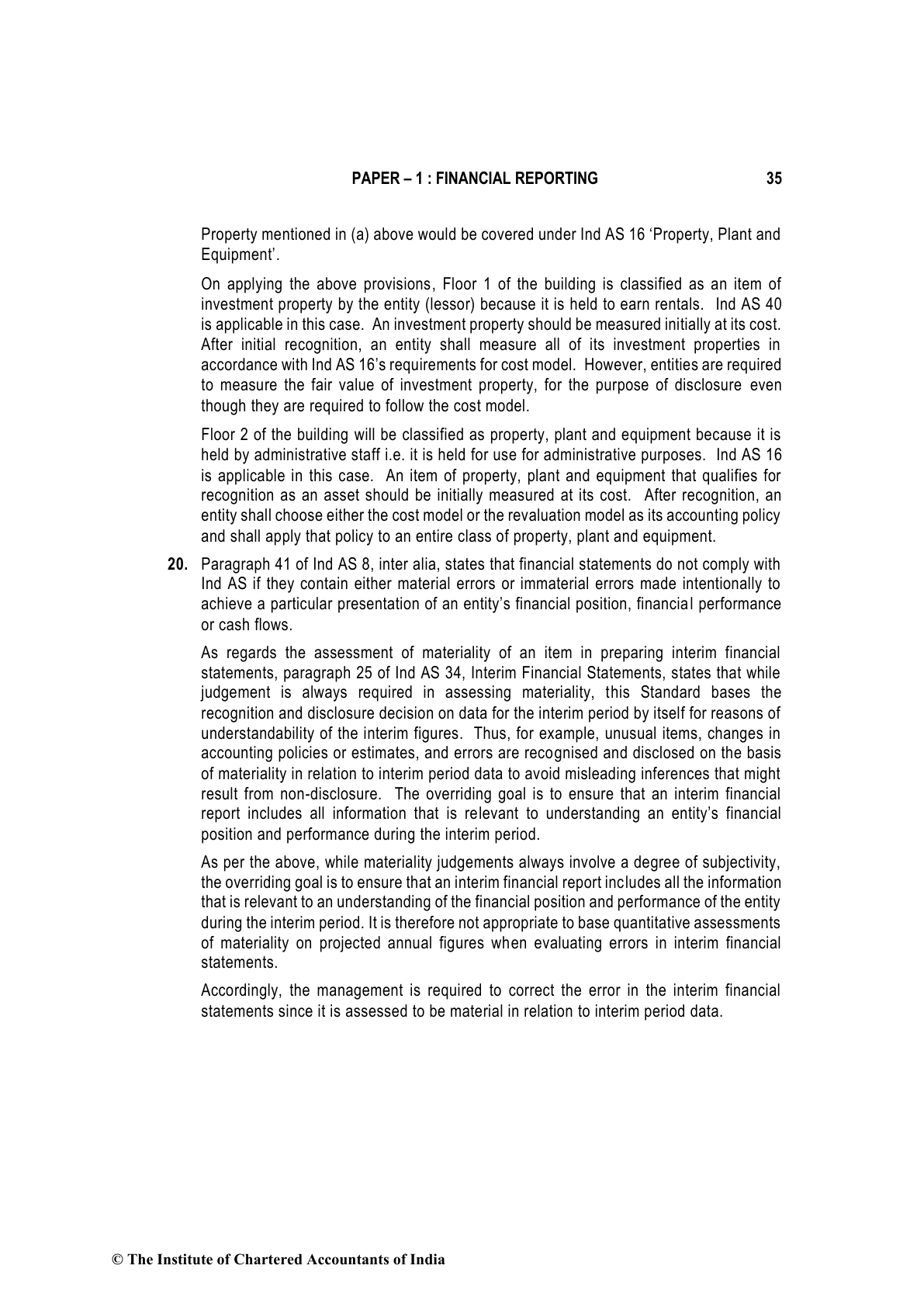 PAPER – 1 : FINANCIAL REPORTING 35

Property mentioned in (a) above would be covered under Ind AS 16 'Property, Plant and Equipment'.

On applying the above provisions, Floor 1 of the building is classified as an item of investment property by the entity (lessor) because it is held to earn rentals. Ind AS 40 is applicable in this case. An investment property should be measured initially at its cost. After initial recognition, an entity shall measure all of its investment properties in accordance with Ind AS 16's requirements for cost model. However, entities are required to measure the fair value of investment property, for the purpose of disclosure even though they are required to follow the cost model.

Floor 2 of the building will be classified as property, plant and equipment because it is held by administrative staff i.e. it is held for use for administrative purposes. Ind AS 16 is applicable in this case. An item of property, plant and equipment that qualifies for recognition as an asset should be initially measured at its cost. After recognition, an entity shall choose either the cost model or the revaluation model as its accounting policy and shall apply that policy to an entire class of property, plant and equipment.

20. Paragraph 41 of Ind AS 8, inter alia, states that financial statements do not comply with Ind AS if they contain either material errors or immaterial errors made intentionally to achieve a particular presentation of an entity's financial position, financial performance or cash flows.

As regards the assessment of materiality of an item in preparing interim financial statements, paragraph 25 of Ind AS 34, Interim Financial Statements, states that while judgement is always required in assessing materiality, this Standard bases the recognition and disclosure decision on data for the interim period by itself for reasons of understandability of the interim figures. Thus, for example, unusual items, changes in accounting policies or estimates, and errors are recognised and disclosed on the basis of materiality in relation to interim period data to avoid misleading inferences that might result from non-disclosure. The overriding goal is to ensure that an interim financial report includes all information that is relevant to understanding an entity's financial position and performance during the interim period.

As per the above, while materiality judgements always involve a degree of subjectivity, the overriding goal is to ensure that an interim financial report includes all the information that is relevant to an understanding of the financial position and performance of the entity during the interim period. It is therefore not appropriate to base quantitative assessments of materiality on projected annual figures when evaluating errors in interim financial statements.

Accordingly, the management is required to correct the error in the interim financial statements since it is assessed to be material in relation to interim period data.

© The Institute of Chartered Accountants of India